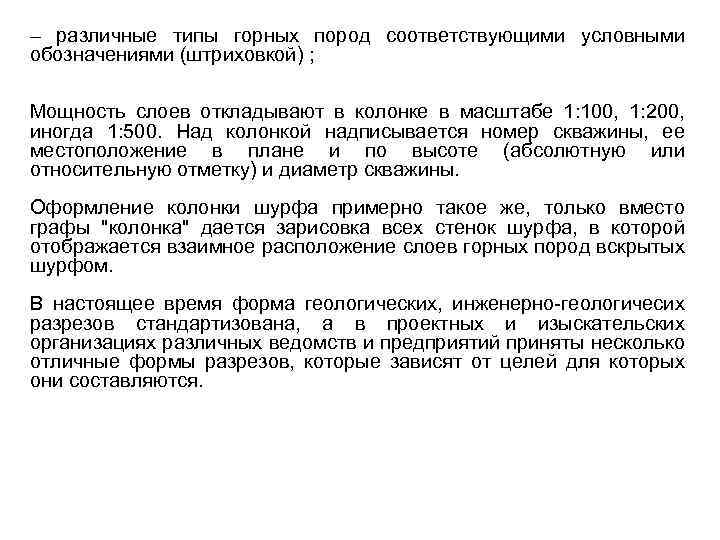 – различные типы горных пород соответствующими условными обозначениями (штриховкой) ;

Мощность слоев откладывают в колонке в масштабе 1:100, 1:200, иногда 1:500. Над колонкой надписывается номер скважины, ее местоположение в плане и по высоте (абсолютную или относительную отметку) и диаметр скважины.

Оформление колонки шурфа примерно такое же, только вместо графы "колонка" дается зарисовка всех стенок шурфа, в которой отображается взаимное расположение слоев горных пород вскрытых шурфом.

В настоящее время форма геологических, инженерно-геологичесих разрезов стандартизована, а в проектных и изыскательских организациях различных ведомств и предприятий приняты несколько отличные формы разрезов, которые зависят от целей для которых они составляются.